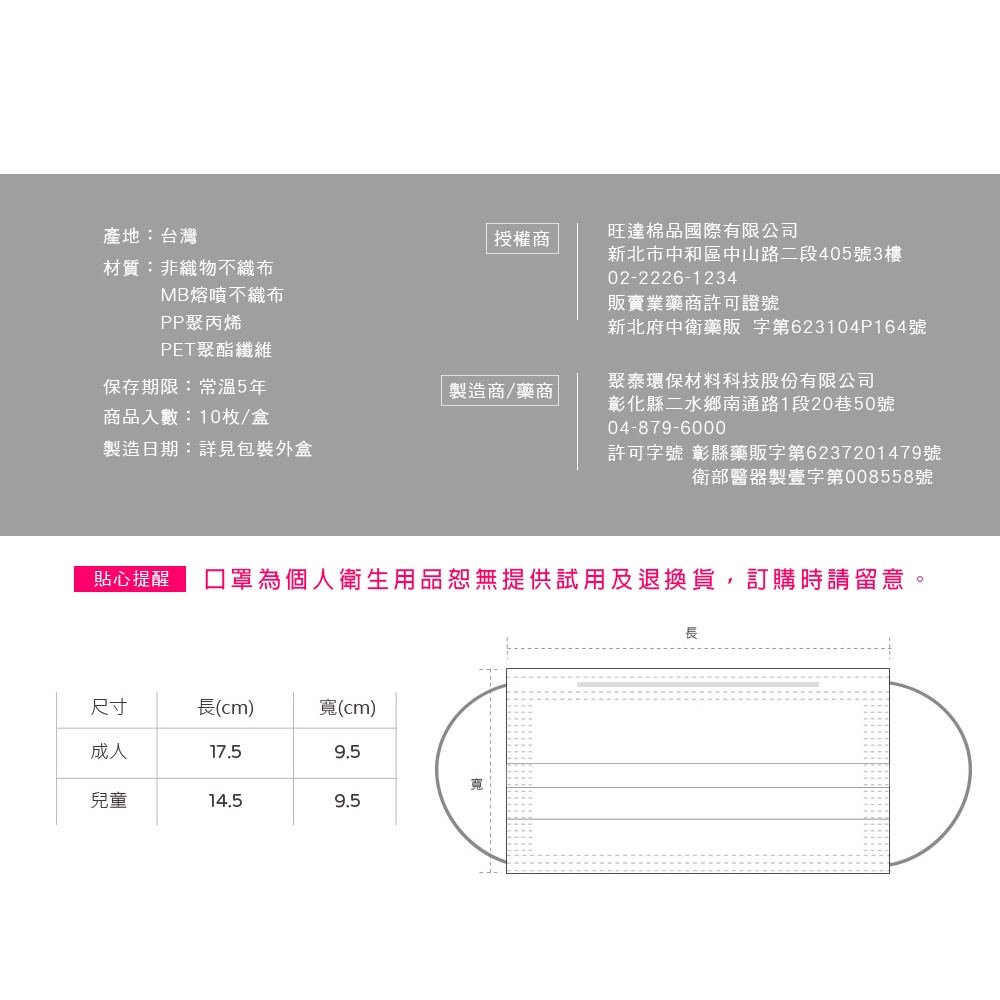 產地：台灣
材質：非織物不織布
MB熔噴不織布
PP聚丙烯
PET聚酯纖維

保存期限：常溫5年
商品入數：10枚/盒
製造日期：詳見包裝外盒

授權商

旺達棉品國際有限公司
新北市中和區中山路二段405號3樓
02-2226-1234
販賣業藥商許可證號
新北府中衛藥販 字第623104P164號

製造商/藥商

聚泰環保材料科技股份有限公司
彰化縣二水鄉南通路1段20巷50號
04-879-6000
許可字號 彰縣藥販字第6237201479號
衛部醫器製壹字第008558號

貼心提醒 口罩為個人衛生用品恕無提供試用及退換貨，訂購時請留意。

| 尺寸 | 長(cm) | 寬(cm) |
|---|---|---|
| 成人 | 17.5 | 9.5 |
| 兒童 | 14.5 | 9.5 |

長
寬